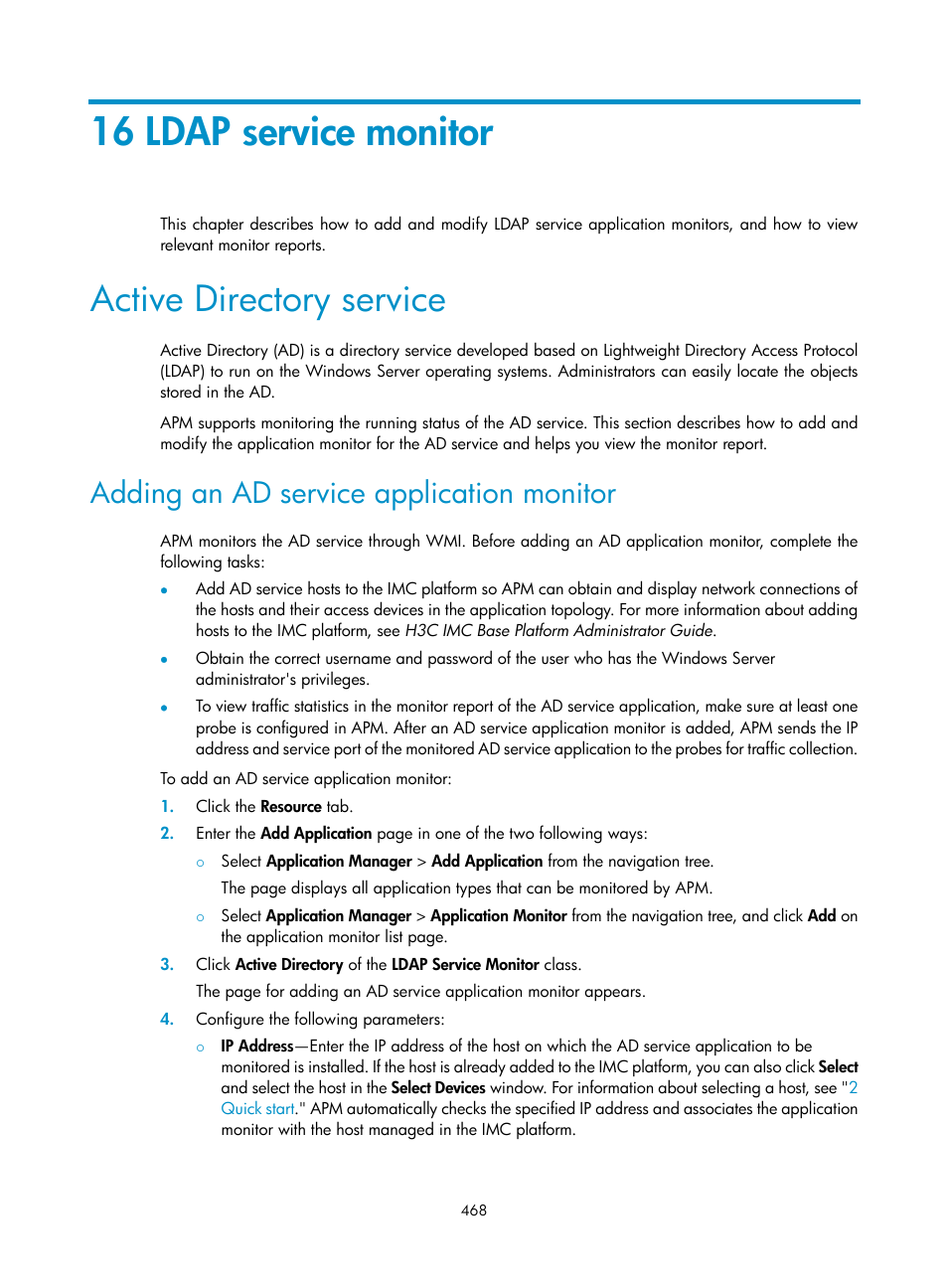 16 LDAP service monitor

This chapter describes how to add and modify LDAP service application monitors, and how to view relevant monitor reports.

Active Directory service

Active Directory (AD) is a directory service developed based on Lightweight Directory Access Protocol (LDAP) to run on the Windows Server operating systems. Administrators can easily locate the objects stored in the AD.

APM supports monitoring the running status of the AD service. This section describes how to add and modify the application monitor for the AD service and helps you view the monitor report.

Adding an AD service application monitor

APM monitors the AD service through WMI. Before adding an AD application monitor, complete the following tasks:

• Add AD service hosts to the IMC platform so APM can obtain and display network connections of the hosts and their access devices in the application topology. For more information about adding hosts to the IMC platform, see H3C IMC Base Platform Administrator Guide.

• Obtain the correct username and password of the user who has the Windows Server administrator's privileges.

• To view traffic statistics in the monitor report of the AD service application, make sure at least one probe is configured in APM. After an AD service application monitor is added, APM sends the IP address and service port of the monitored AD service application to the probes for traffic collection.

To add an AD service application monitor:

1. Click the Resource tab.

2. Enter the Add Application page in one of the two following ways:

○ Select Application Manager > Add Application from the navigation tree.

The page displays all application types that can be monitored by APM.

○ Select Application Manager > Application Monitor from the navigation tree, and click Add on the application monitor list page.

3. Click Active Directory of the LDAP Service Monitor class.

The page for adding an AD service application monitor appears.

4. Configure the following parameters:

○ IP Address—Enter the IP address of the host on which the AD service application to be monitored is installed. If the host is already added to the IMC platform, you can also click Select and select the host in the Select Devices window. For information about selecting a host, see "2 Quick start." APM automatically checks the specified IP address and associates the application monitor with the host managed in the IMC platform.

468